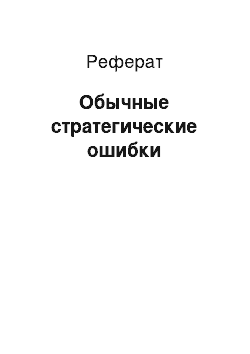 Реферат

Обычные стратегические ошибки